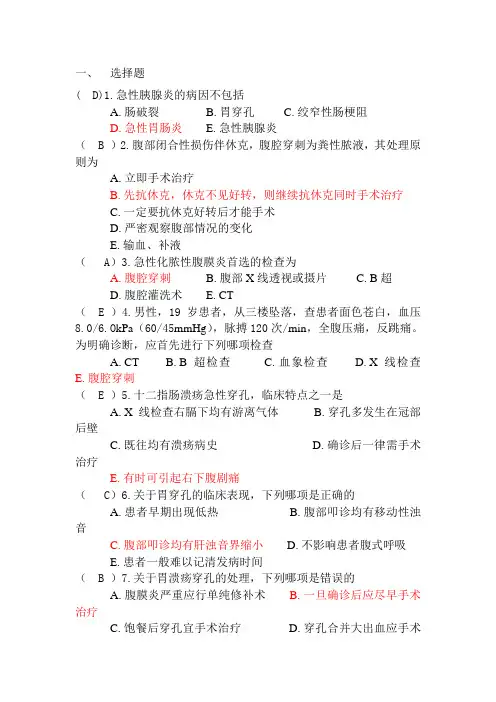 一、　选择题

（ D）1. 急性胰腺炎的病因不包括

A. 肠破裂　B. 胃穿孔　C. 绞窄性肠梗阻

D. 急性胃肠炎　E. 急性胰腺炎

（ B ）2. 腹部闭合性损伤伴休克，腹腔穿刺为粪性脓液，其处理原则为

A. 立即手术治疗

B. 先抗休克，休克不见好转，则继续抗休克同时手术治疗

C. 一定要抗休克好转后才能手术

D. 严密观察腹部情况的变化

E. 输血、补液

（ A）3. 急性化脓性腹膜炎首选的检查为

A. 腹腔穿刺　B. 腹部 X 线透视或摄片　C. B 超

D. 腹腔灌洗术　E. CT

（ E ）4. 男性，19 岁患者，从三楼坠落，查患者面色苍白，血压 8.0/6.0kPa（60/45mmHg），脉搏 120 次/min，全腹压痛，反跳痛。为明确诊断，应首先进行下列哪项检查

A. CT　B. B 超检查　C. 血象检查　D. X 线检查

E. 腹腔穿刺

（ E ）5. 十二指肠溃疡急性穿孔，临床特点之一是

A. X 线检查右膈下均有游离气体　B. 穿孔多发生在冠部后壁

C. 既往均有溃疡病史　D. 确诊后一律需手术治疗

E. 有时可引起右下腹剧痛

（ C）6. 关于胃穿孔的临床表现，下列哪项是正确的

A. 患者早期出现低热　B. 腹部叩诊均有移动性浊音

C. 腹部叩诊均有肝浊音界缩小　D. 不影响患者腹式呼吸

E. 患者一般难以记清发病时间

（ B ）7. 关于胃溃疡穿孔的处理，下列哪项是错误的

A. 腹膜炎严重应行单纯修补术　B. 一旦确诊后应尽早手术治疗

C. 饱餐后穿孔宜手术治疗　D. 穿孔合并大出血应手术